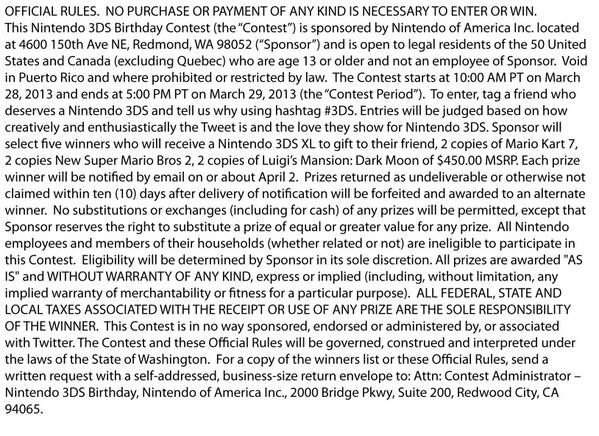 OFFICIAL RULES. NO PURCHASE OR PAYMENT OF ANY KIND IS NECESSARY TO ENTER OR WIN. This Nintendo 3DS Birthday Contest (the "Contest") is sponsored by Nintendo of America Inc. located at 4600 150th Ave NE, Redmond, WA 98052 ("Sponsor") and is open to legal residents of the 50 United States and Canada (excluding Quebec) who are age 13 or older and not an employee of Sponsor. Void in Puerto Rico and where prohibited or restricted by law. The Contest starts at 10:00 AM PT on March 28, 2013 and ends at 5:00 PM PT on March 29, 2013 (the "Contest Period"). To enter, tag a friend who deserves a Nintendo 3DS and tell us why using hashtag #3DS. Entries will be judged based on how creatively and enthusiastically the Tweet is and the love they show for Nintendo 3DS. Sponsor will select five winners who will receive a Nintendo 3DS XL to gift to their friend, 2 copies of Mario Kart 7, 2 copies New Super Mario Bros 2, 2 copies of Luigi's Mansion: Dark Moon of $450.00 MSRP. Each prize winner will be notified by email on or about April 2. Prizes returned as undeliverable or otherwise not claimed within ten (10) days after delivery of notification will be forfeited and awarded to an alternate winner. No substitutions or exchanges (including for cash) of any prizes will be permitted, except that Sponsor reserves the right to substitute a prize of equal or greater value for any prize. All Nintendo employees and members of their households (whether related or not) are ineligible to participate in this Contest. Eligibility will be determined by Sponsor in its sole discretion. All prizes are awarded "AS IS" and WITHOUT WARRANTY OF ANY KIND, express or implied (including, without limitation, any implied warranty of merchantability or fitness for a particular purpose). ALL FEDERAL, STATE AND LOCAL TAXES ASSOCIATED WITH THE RECEIPT OR USE OF ANY PRIZE ARE THE SOLE RESPONSIBILITY OF THE WINNER. This Contest is in no way sponsored, endorsed or administered by, or associated with Twitter. The Contest and these Official Rules will be governed, construed and interpreted under the laws of the State of Washington. For a copy of the winners list or these Official Rules, send a written request with a self-addressed, business-size return envelope to: Attn: Contest Administrator – Nintendo 3DS Birthday, Nintendo of America Inc., 2000 Bridge Pkwy, Suite 200, Redwood City, CA 94065.